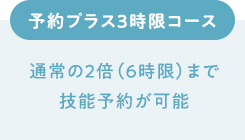 予約プラス3時限コース

通常の2倍（6時限）まで
技能予約が可能